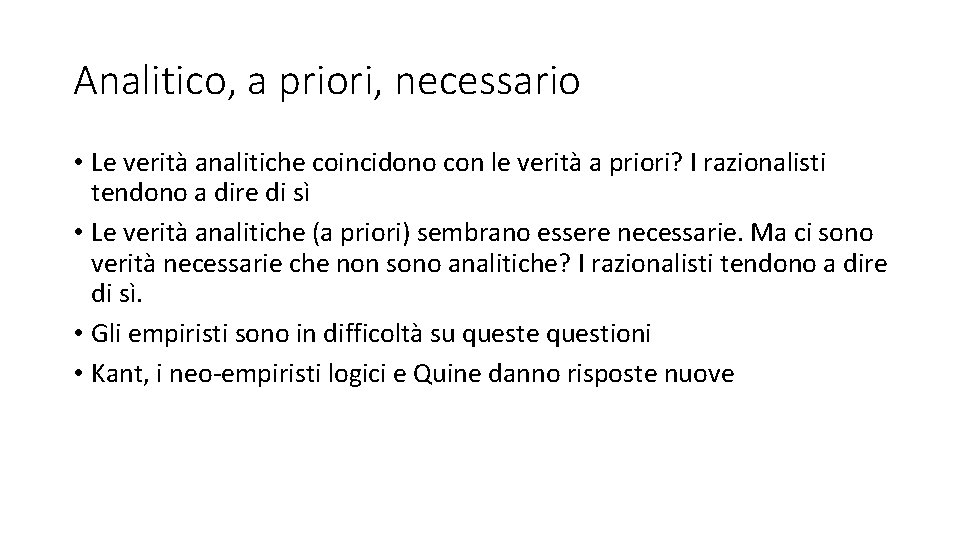 Analitico, a priori, necessario

• Le verità analitiche coincidono con le verità a priori? I razionalisti tendono a dire di sì

• Le verità analitiche (a priori) sembrano essere necessarie. Ma ci sono verità necessarie che non sono analitiche? I razionalisti tendono a dire di sì.

• Gli empiristi sono in difficoltà su queste questioni

• Kant, i neo-empiristi logici e Quine danno risposte nuove